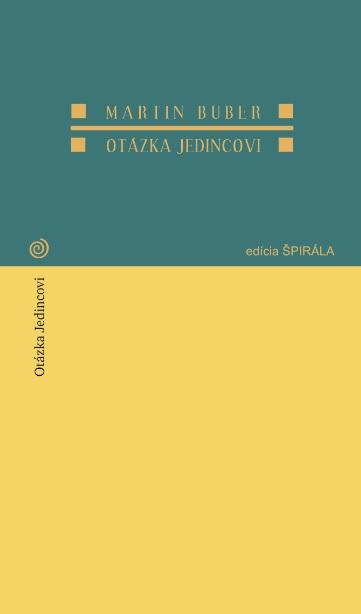 MARTIN BUBER

OTÁZKA JEDINCOVI

edícia ŠPIRÁLA

Otázka Jedincovi